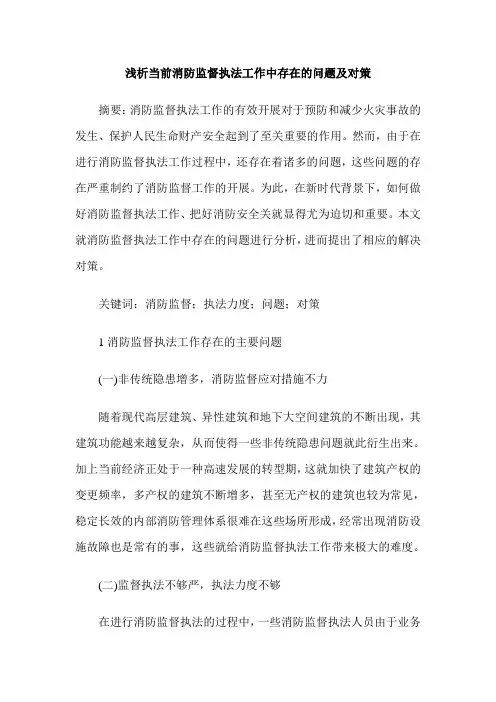 浅析当前消防监督执法工作中存在的问题及对策

摘要：消防监督执法工作的有效开展对于预防和减少火灾事故的发生、保护人民生命财产安全起到了至关重要的作用。然而，由于在进行消防监督执法工作过程中，还存在着诸多的问题，这些问题的存在严重制约了消防监督工作的开展。为此，在新时代背景下，如何做好消防监督执法工作、把好消防安全关就显得尤为迫切和重要。本文就消防监督执法工作中存在的问题进行分析，进而提出了相应的解决对策。

关键词：消防监督；执法力度；问题；对策

1 消防监督执法工作存在的主要问题

(一)非传统隐患增多，消防监督应对措施不力

随着现代高层建筑、异性建筑和地下大空间建筑的不断出现，其建筑功能越来越复杂，从而使得一些非传统隐患问题就此衍生出来。加上当前经济正处于一种高速发展的转型期，这就加快了建筑产权的变更频率，多产权的建筑不断增多，甚至无产权的建筑也较为常见，稳定长效的内部消防管理体系很难在这些场所形成，经常出现消防设施故障也是常有的事，这些就给消防监督执法工作带来极大的难度。

(二)监督执法不够严，执法力度不够

在进行消防监督执法的过程中，一些消防监督执法人员由于业务